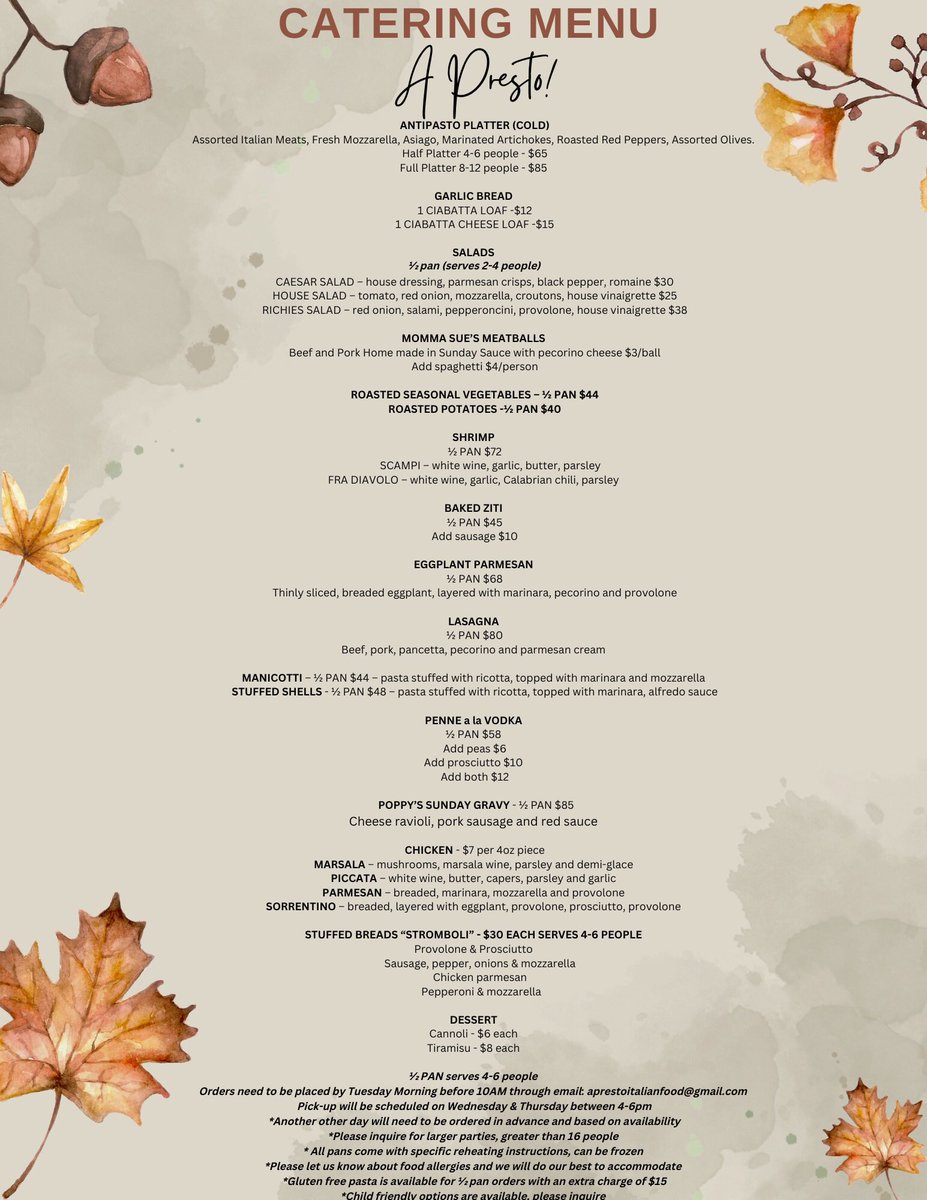 CATERING MENU

A Presto!

ANTIPASTO PLATTER (COLD)
Assorted Italian Meats, Fresh Mozzarella, Asiago, Marinated Artichokes, Roasted Red Peppers, Assorted Olives.
Half Platter 4-6 people - $65
Full Platter 8-12 people - $85

GARLIC BREAD
1 CIABATTA LOAF -$12
1 CIABATTA CHEESE LOAF -$15

SALADS
½ pan (serves 2-4 people)
CAESAR SALAD – house dressing, parmesan crisps, black pepper, romaine $30
HOUSE SALAD – tomato, red onion, mozzarella, croutons, house vinaigrette $25
RICHIES SALAD – red onion, salami, pepperoncini, provolone, house vinaigrette $38

MOMMA SUE'S MEATBALLS
Beef and Pork Home made in Sunday Sauce with pecorino cheese $3/ball
Add spaghetti $4/person

ROASTED SEASONAL VEGETABLES – ½ PAN $44
ROASTED POTATOES -½ PAN $40

SHRIMP
½ PAN $72
SCAMPI – white wine, garlic, butter, parsley
FRA DIAVOLO – white wine, garlic, Calabrian chili, parsley

BAKED ZITI
½ PAN $45
Add sausage $10

EGGPLANT PARMESAN
½ PAN $68
Thinly sliced, breaded eggplant, layered with marinara, pecorino and provolone

LASAGNA
½ PAN $80
Beef, pork, pancetta, pecorino and parmesan cream

MANICOTTI – ½ PAN $44 – pasta stuffed with ricotta, topped with marinara and mozzarella
STUFFED SHELLS - ½ PAN $48 – pasta stuffed with ricotta, topped with marinara, alfredo sauce

PENNE a la VODKA
½ PAN $58
Add peas $6
Add prosciutto $10
Add both $12

POPPY'S SUNDAY GRAVY - ½ PAN $85
Cheese ravioli, pork sausage and red sauce

CHICKEN - $7 per 4oz piece
MARSALA – mushrooms, marsala wine, parsley and demi-glace
PICCATA – white wine, butter, capers, parsley and garlic
PARMESAN – breaded, marinara, mozzarella and provolone
SORRENTINO – breaded, layered with eggplant, provolone, prosciutto, provolone

STUFFED BREADS "STROMBOLI" - $30 EACH SERVES 4-6 PEOPLE
Provolone & Prosciutto
Sausage, pepper, onions & mozzarella
Chicken parmesan
Pepperoni & mozzarella

DESSERT
Cannoli - $6 each
Tiramisu - $8 each

½ PAN serves 4-6 people
Orders need to be placed by Tuesday Morning before 10AM through email: aprestoitalianfood@gmail.com
Pick-up will be scheduled on Wednesday & Thursday between 4-6pm
*Another other day will need to be ordered in advance and based on availability
*Please inquire for larger parties, greater than 16 people
* All pans come with specific reheating instructions, can be frozen
*Please let us know about food allergies and we will do our best to accommodate
*Gluten free pasta is available for ½ pan orders with an extra charge of $15
*Child friendly options are available, please inquire